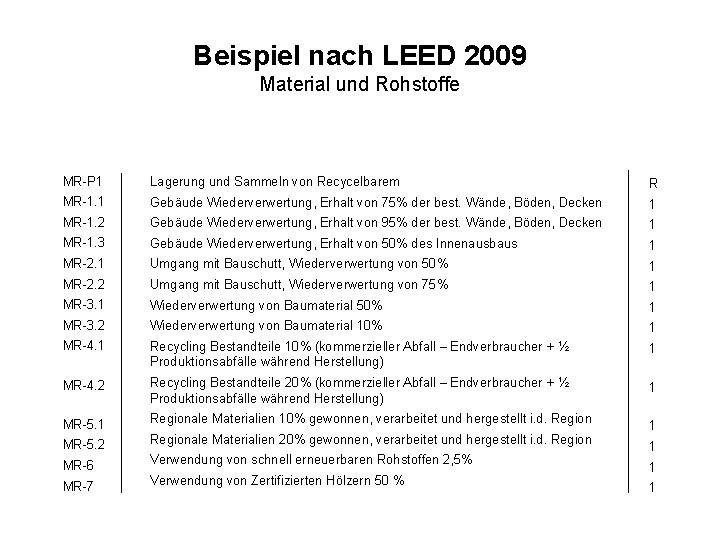 Beispiel nach LEED 2009
Material und Rohstoffe

| | | |
|---|---|---|
| MR-P1 | Lagerung und Sammeln von Recycelbarem | R |
| MR-1.1 | Gebäude Wiederverwertung, Erhalt von 75% der best. Wände, Böden, Decken | 1 |
| MR-1.2 | Gebäude Wiederverwertung, Erhalt von 95% der best. Wände, Böden, Decken | 1 |
| MR-1.3 | Gebäude Wiederverwertung, Erhalt von 50% des Innenausbaus | 1 |
| MR-2.1 | Umgang mit Bauschutt, Wiederverwertung von 50% | 1 |
| MR-2.2 | Umgang mit Bauschutt, Wiederverwertung von 75% | 1 |
| MR-3.1 | Wiederverwertung von Baumaterial 50% | 1 |
| MR-3.2 | Wiederverwertung von Baumaterial 10% | 1 |
| MR-4.1 | Recycling Bestandteile 10% (kommerzieller Abfall – Endverbraucher + ½ Produktionsabfälle während Herstellung) | 1 |
| MR-4.2 | Recycling Bestandteile 20% (kommerzieller Abfall – Endverbraucher + ½ Produktionsabfälle während Herstellung) | 1 |
| MR-5.1 | Regionale Materialien 10% gewonnen, verarbeitet und hergestellt i.d. Region | 1 |
| MR-5.2 | Regionale Materialien 20% gewonnen, verarbeitet und hergestellt i.d. Region | 1 |
| MR-6 | Verwendung von schnell erneuerbaren Rohstoffen 2,5% | 1 |
| MR-7 | Verwendung von Zertifizierten Hölzern 50 % | 1 |